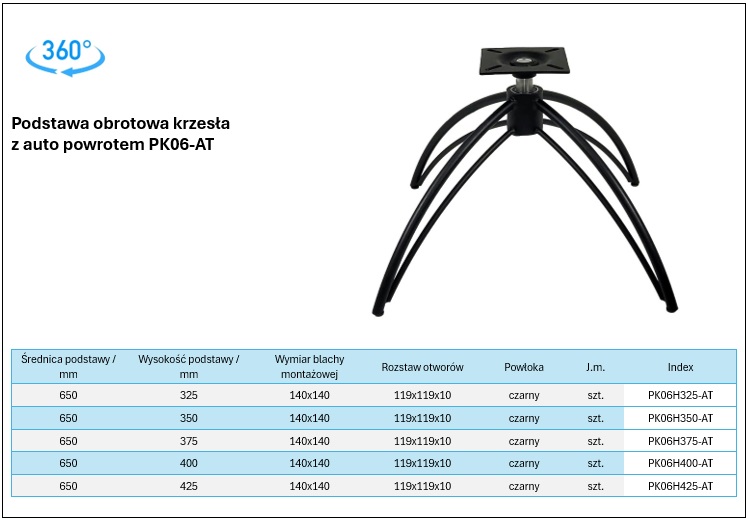 360°

Podstawa obrotowa krzesła z auto powrotem PK06-AT

| Średnica podstawy / mm | Wysokość podstawy / mm | Wymiar blachy montażowej | Rozstaw otworów | Powłoka | J.m. | Index |
|---|---|---|---|---|---|---|
| 650 | 325 | 140x140 | 119x119x10 | czarny | szt. | PK06H325-AT |
| 650 | 350 | 140x140 | 119x119x10 | czarny | szt. | PK06H350-AT |
| 650 | 375 | 140x140 | 119x119x10 | czarny | szt. | PK06H375-AT |
| 650 | 400 | 140x140 | 119x119x10 | czarny | szt. | PK06H400-AT |
| 650 | 425 | 140x140 | 119x119x10 | czarny | szt. | PK06H425-AT |